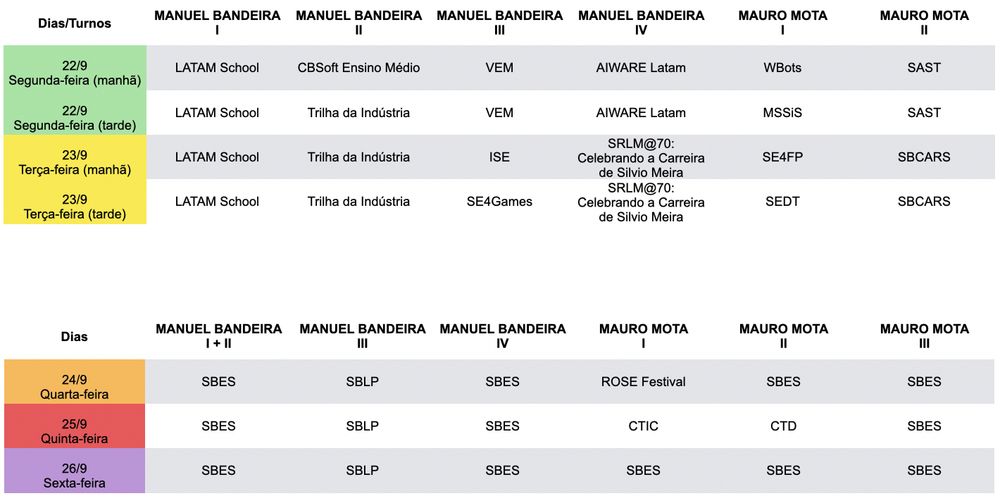 | Dias/Turnos | MANUEL BANDEIRA I | MANUEL BANDEIRA II | MANUEL BANDEIRA III | MANUEL BANDEIRA IV | MAURO MOTA I | MAURO MOTA II |
|---|---|---|---|---|---|---|
| 22/9 Segunda-feira (manhã) | LATAM School | CBSoft Ensino Médio | VEM | AIWARE Latam | WBots | SAST |
| 22/9 Segunda-feira (tarde) | LATAM School | Trilha da Indústria | VEM | AIWARE Latam | MSSiS | SAST |
| 23/9 Terça-feira (manhã) | LATAM School | Trilha da Indústria | ISE | SRLM@70: Celebrando a Carreira de Silvio Meira | SE4FP | SBCARS |
| 23/9 Terça-feira (tarde) | LATAM School | Trilha da Indústria | SE4Games | SRLM@70: Celebrando a Carreira de Silvio Meira | SEDT | SBCARS |

| Dias | MANUEL BANDEIRA I + II | MANUEL BANDEIRA III | MANUEL BANDEIRA IV | MAURO MOTA I | MAURO MOTA II | MAURO MOTA III |
|---|---|---|---|---|---|---|
| 24/9 Quarta-feira | SBES | SBLP | SBES | ROSE Festival | SBES | SBES |
| 25/9 Quinta-feira | SBES | SBLP | SBES | CTIC | CTD | SBES |
| 26/9 Sexta-feira | SBES | SBLP | SBES | SBES | SBES | SBES |